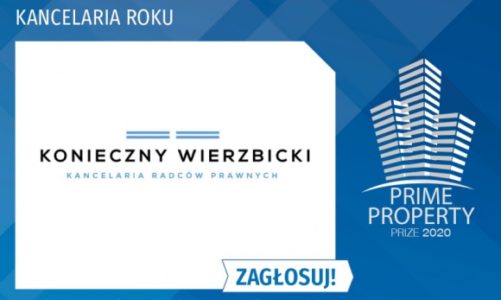 KANCELARIA ROKU

KONIECZNY WIERZBICKI
KANCELARIA RADCÓW PRAWNYCH

PRIME PROPERTY PRIZE 2020

ZAGŁOSUJ!